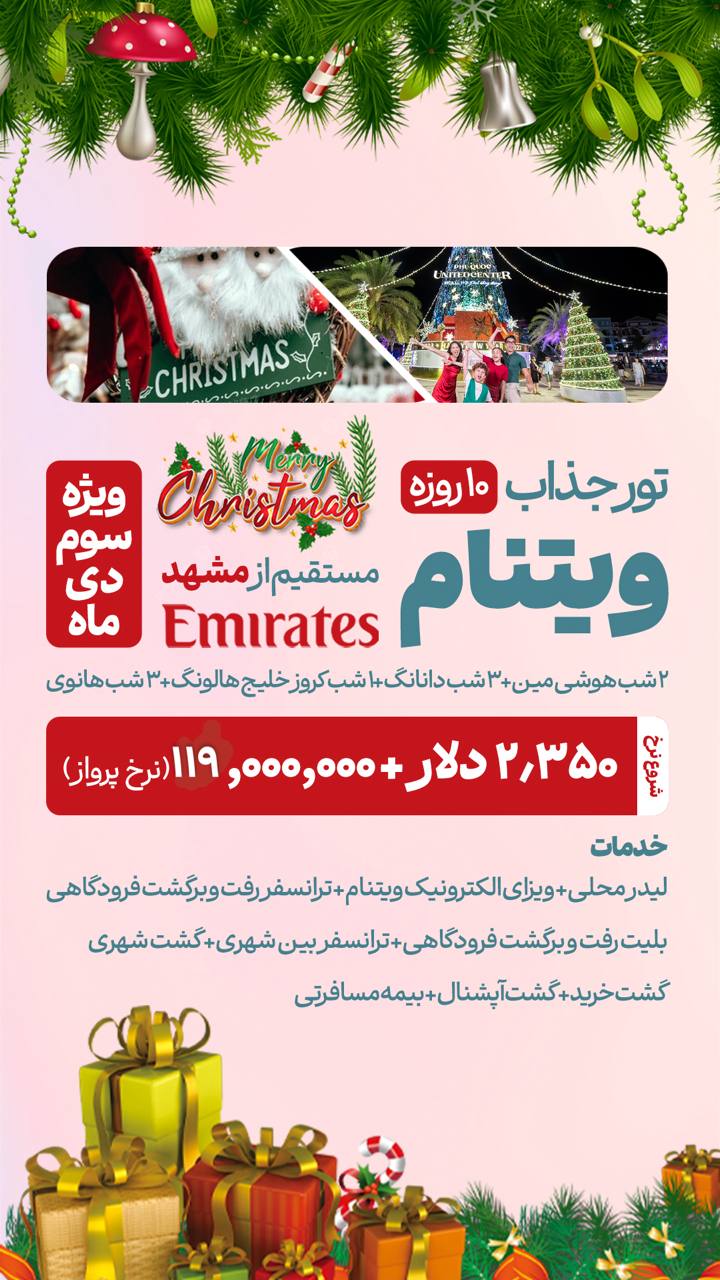 CHRISTMAS

تور جذاب ۱۰ روزه
ویتنام

Merry Christmas
مستقیم از مشهد
Emirates

ویژه
سوم
دی
ماه

۲ شب هوشی مین+۳ شب دانانگ+۱ شب کروز خلیج هالونگ+۳ شب هانوی

شروع نرخ
۲,۳۵۰ دلار + ۱۱۹,۰۰۰,۰۰۰ (نرخ پرواز)

خدمات
لیدر محلی+ویزای الکترونیک ویتنام+ترانسفر رفت و برگشت فرودگاهی
بلیت رفت و برگشت فرودگاهی+ترانسفر بین شهری+گشت شهری
گشت خرید+گشت آپشنال+بیمه مسافرتی